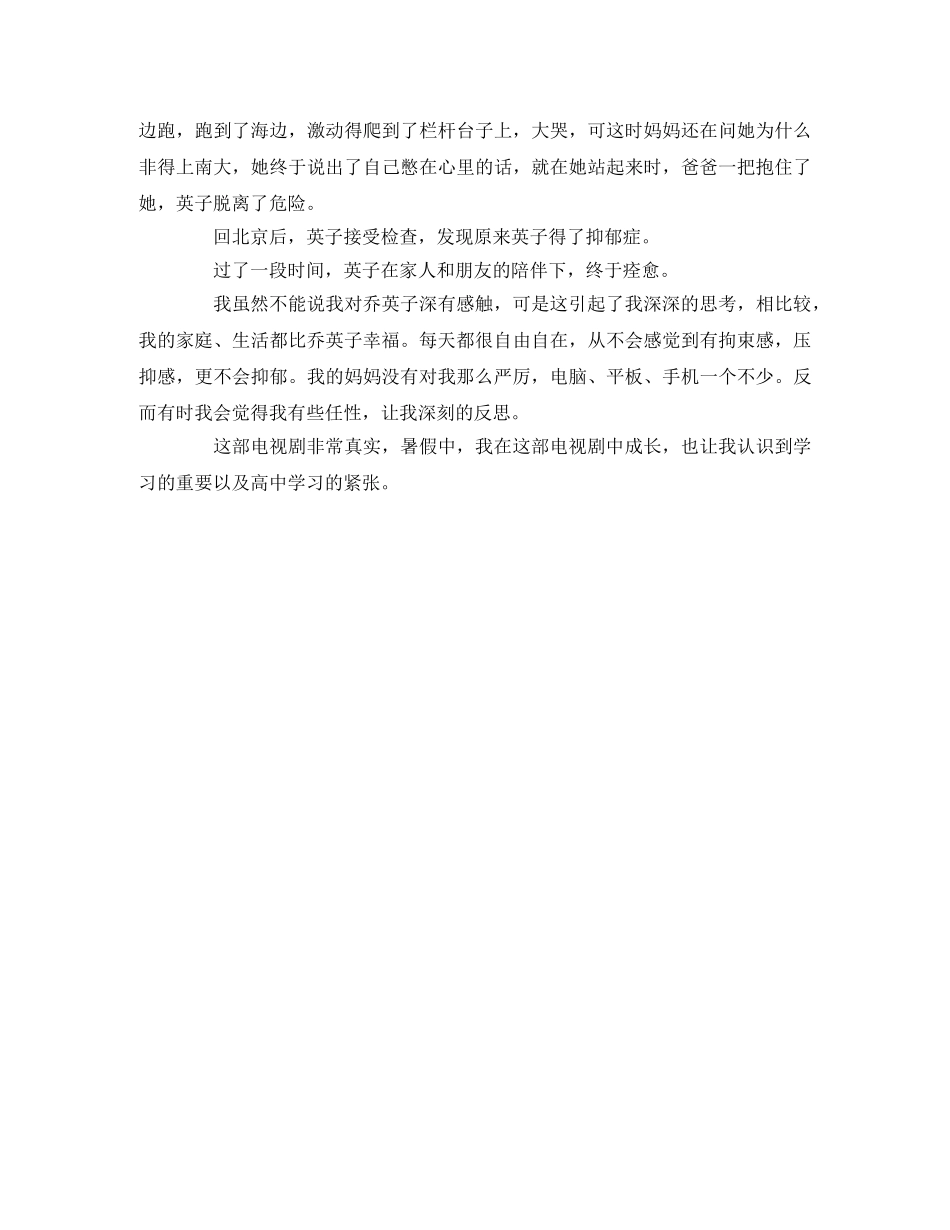 边跑，跑到了海边，激动得爬到了栏杆台子上，大哭，可这时妈妈还在问她为什么非得上南大，她终于说出了自己憋在心里的话，就在她站起来时，爸爸一把抱住了她，英子脱离了危险。

回北京后，英子接受检查，发现原来英子得了抑郁症。

过了一段时间，英子在家人和朋友的陪伴下，终于痊愈。

我虽然不能说我对乔英子深有感触，可是这引起了我深深的思考，相比较，我的家庭、生活都比乔英子幸福。每天都很自由自在，从不会感觉到有拘束感，压抑感，更不会抑郁。我的妈妈没有对我那么严厉，电脑、平板、手机一个不少。反而有时我会觉得我有些任性，让我深刻的反思。

这部电视剧非常真实，暑假中，我在这部电视剧中成长，也让我认识到学习的重要以及高中学习的紧张。